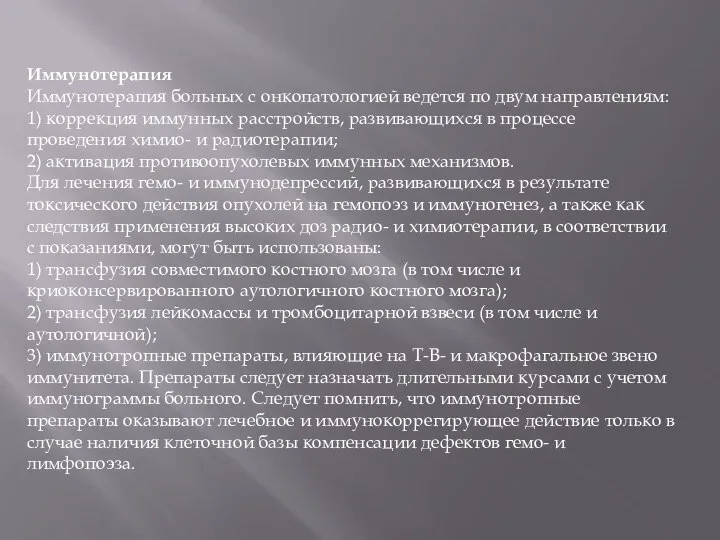 Иммунотерапия
Иммунотерапия больных с онкопатологией ведется по двум направлениям:
1) коррекция иммунных расстройств, развивающихся в процессе проведения химио- и радиотерапии;
2) активация противоопухолевых иммунных механизмов.
Для лечения гемо- и иммунодепрессий, развивающихся в результате токсического действия опухолей на гемопоэз и иммуногенез, а также как следствия применения высоких доз радио- и химиотерапии, в соответствии с показаниями, могут быть использованы:
1) трансфузия совместимого костного мозга (в том числе и криоконсервированного аутологичного костного мозга);
2) трансфузия лейкомассы и тромбоцитарной взвеси (в том числе и аутологичной);
3) иммунотропные препараты, влияющие на Т-В- и макрофагальное звено иммунитета. Препараты следует назначать длительными курсами с учетом иммунограммы больного. Следует помнить, что иммунотропные препараты оказывают лечебное и иммунокоррегирующее действие только в случае наличия клеточной базы компенсации дефектов гемо- и лимфопоэза.